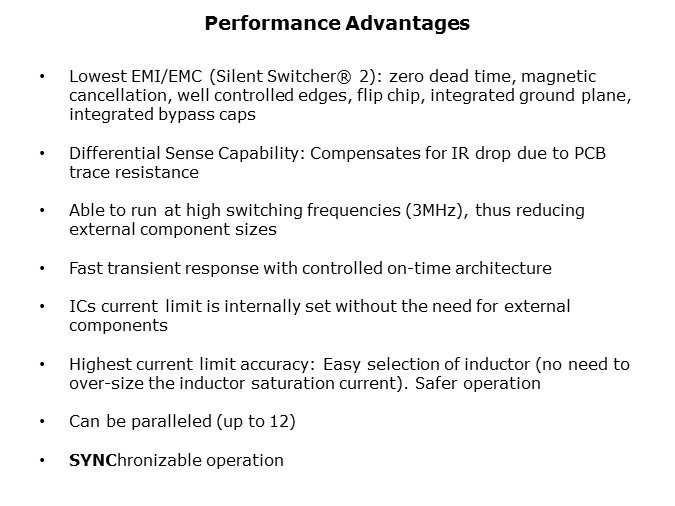 Performance Advantages

• Lowest EMI/EMC (Silent Switcher® 2): zero dead time, magnetic cancellation, well controlled edges, flip chip, integrated ground plane, integrated bypass caps

• Differential Sense Capability: Compensates for IR drop due to PCB trace resistance

• Able to run at high switching frequencies (3MHz), thus reducing external component sizes

• Fast transient response with controlled on-time architecture

• ICs current limit is internally set without the need for external components

• Highest current limit accuracy: Easy selection of inductor (no need to over-size the inductor saturation current). Safer operation

• Can be paralleled (up to 12)

• SYNChronizable operation